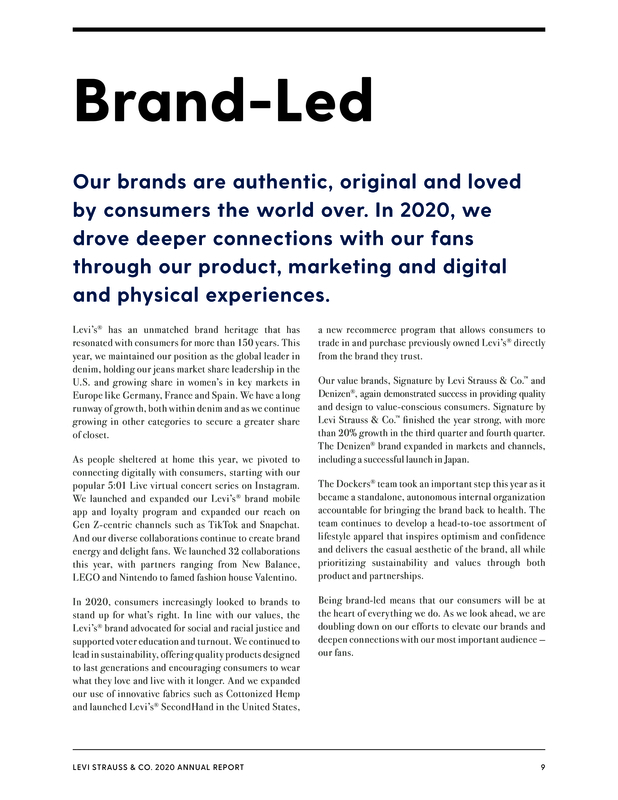 Brand-Led

Our brands are authentic, original and loved by consumers the world over. In 2020, we drove deeper connections with our fans through our product, marketing and digital and physical experiences.

Levi's® has an unmatched brand heritage that has resonated with consumers for more than 150 years. This year, we maintained our position as the global leader in denim, holding our jeans market share leadership in the U.S. and growing share in women's in key markets in Europe like Germany, France and Spain. We have a long runway of growth, both within denim and as we continue growing in other categories to secure a greater share of closet.

As people sheltered at home this year, we pivoted to connecting digitally with consumers, starting with our popular 5:01 Live virtual concert series on Instagram. We launched and expanded our Levi's® brand mobile app and loyalty program and expanded our reach on Gen Z-centric channels such as TikTok and Snapchat. And our diverse collaborations continue to create brand energy and delight fans. We launched 32 collaborations this year, with partners ranging from New Balance, LEGO and Nintendo to famed fashion house Valentino.

In 2020, consumers increasingly looked to brands to stand up for what's right. In line with our values, the Levi's® brand advocated for social and racial justice and supported voter education and turnout. We continued to lead in sustainability, offering quality products designed to last generations and encouraging consumers to wear what they love and live with it longer. And we expanded our use of innovative fabrics such as Cottonized Hemp and launched Levi's® SecondHand in the United States, a new recommerce program that allows consumers to trade in and purchase previously owned Levi's® directly from the brand they trust.

Our value brands, Signature by Levi Strauss & Co.™ and Denizen®, again demonstrated success in providing quality and design to value-conscious consumers. Signature by Levi Strauss & Co.™ finished the year strong, with more than 20% growth in the third quarter and fourth quarter. The Denizen® brand expanded in markets and channels, including a successful launch in Japan.

The Dockers® team took an important step this year as it became a standalone, autonomous internal organization accountable for bringing the brand back to health. The team continues to develop a head-to-toe assortment of lifestyle apparel that inspires optimism and confidence and delivers the casual aesthetic of the brand, all while prioritizing sustainability and values through both product and partnerships.

Being brand-led means that our consumers will be at the heart of everything we do. As we look ahead, we are doubling down on our efforts to elevate our brands and deepen connections with our most important audience – our fans.

LEVI STRAUSS & CO. 2020 ANNUAL REPORT 9